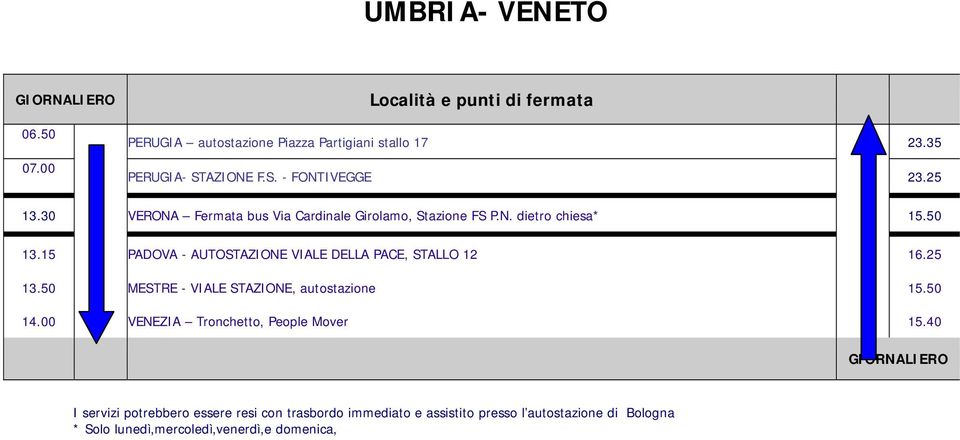 UMBRIA- VENETO

| GIORNALIERO | | Località e punti di fermata | | |
|---|---|---|---|---|
| 06.50 | | PERUGIA – autostazione Piazza Partigiani stallo 17 | | 23.35 |
| 07.00 | | PERUGIA- STAZIONE F.S. - FONTIVEGGE | | 23.25 |
| 13.30 | | VERONA – Fermata bus Via Cardinale Girolamo, Stazione FS P.N. dietro chiesa* | | 15.50 |
| 13.15 | | PADOVA - AUTOSTAZIONE VIALE DELLA PACE, STALLO 12 | | 16.25 |
| 13.50 | | MESTRE - VIALE STAZIONE, autostazione | | 15.50 |
| 14.00 | | VENEZIA – Tronchetto, People Mover | | 15.40 |
| | | | GIORNALIERO | |

I servizi potrebbero essere resi con trasbordo immediato e assistito presso l'autostazione di Bologna
* Solo lunedì,mercoledì,venerdì,e domenica,